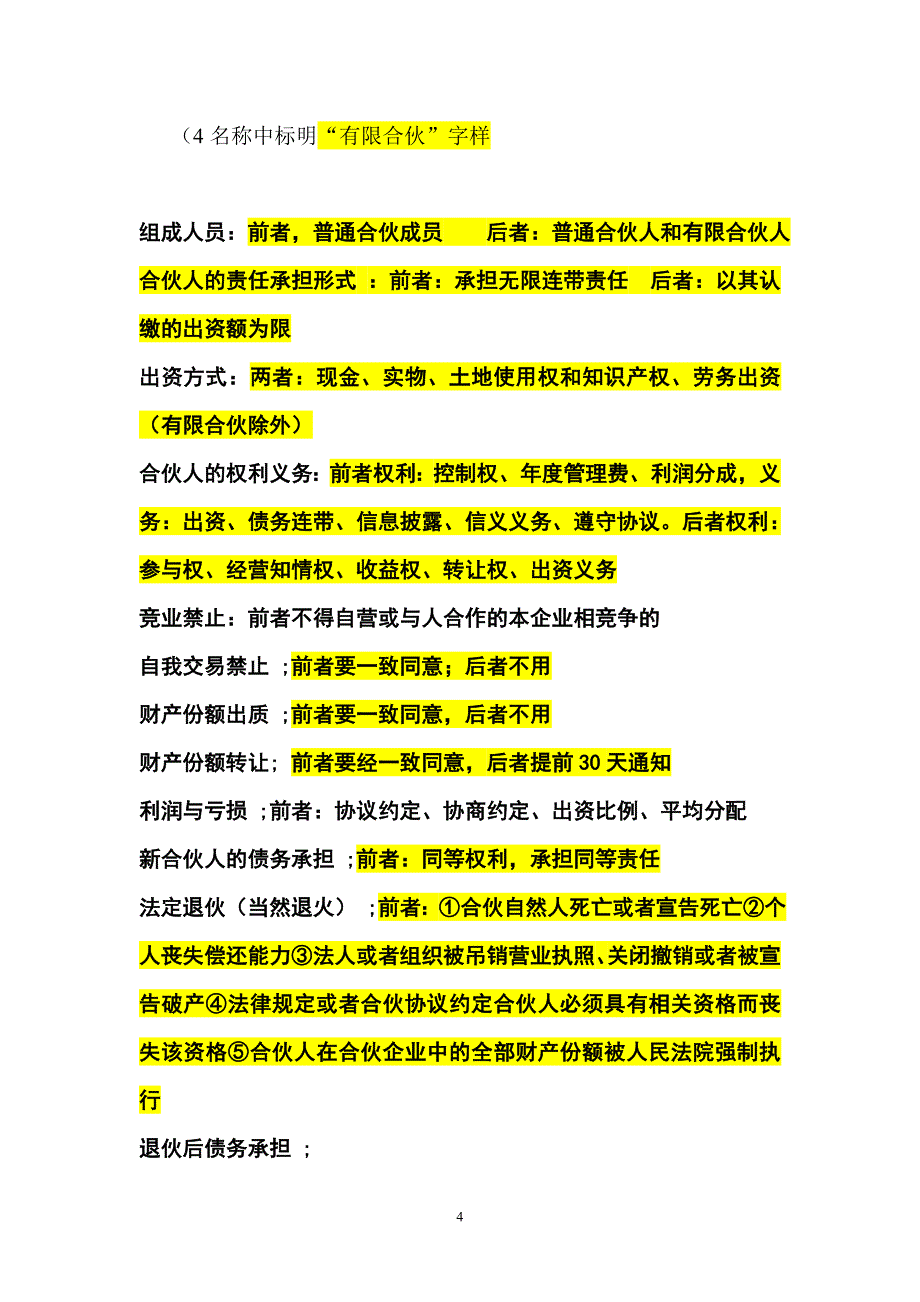 （4 名称中标明“有限合伙”字样

组成人员：前者，普通合伙成员　　后者：普通合伙人和有限合伙人

合伙人的责任承担形式 ：前者：承担无限连带责任　后者：以其认缴的出资额为限

出资方式：两者：现金、实物、土地使用权和知识产权、劳务出资（有限合伙除外）

合伙人的权利义务：前者权利：控制权、年度管理费、利润分成，义务：出资、债务连带、信息披露、信义义务、遵守协议。后者权利：参与权、经营知情权、收益权、转让权、出资义务

竞业禁止：前者不得自营或与人合作的本企业相竞争的

自我交易禁止 ;前者要一致同意；后者不用

财产份额出质 ;前者要一致同意，后者不用

财产份额转让；前者要经一致同意，后者提前 30 天通知

利润与亏损 ;前者：协议约定、协商约定、出资比例、平均分配

新合伙人的债务承担 ;前者：同等权利，承担同等责任

法定退伙（当然退火） ;前者：①合伙自然人死亡或者宣告死亡②个人丧失偿还能力③法人或者组织被吊销营业执照、关闭撤销或者被宣告破产④法律规定或者合伙协议约定合伙人必须具有相关资格而丧失该资格⑤合伙人在合伙企业中的全部财产份额被人民法院强制执行

退伙后债务承担 ;

4